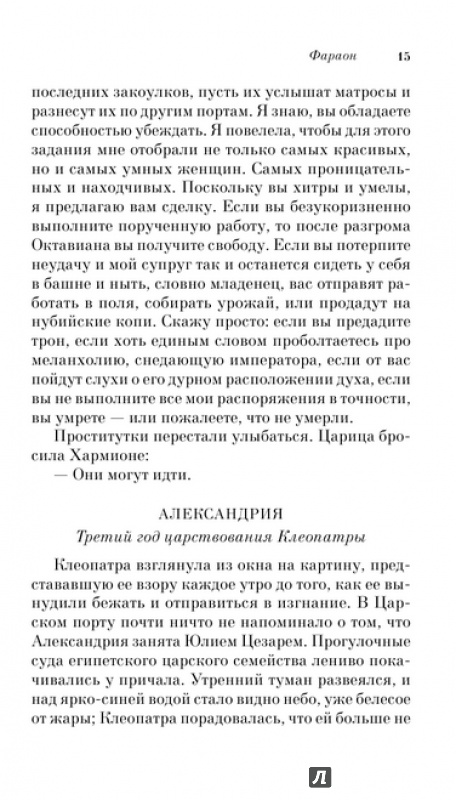 Фараон 15

последних закоулков, пусть их услышат матросы и разнесут их по другим портам. Я знаю, вы обладаете способностью убеждать. Я повелела, чтобы для этого задания мне отобрали не только самых красивых, но и самых умных женщин. Самых проницательных и находчивых. Поскольку вы хитры и умелы, я предлагаю вам сделку. Если вы безукоризненно выполните порученную работу, то после разгрома Октавиана вы получите свободу. Если вы потерпите неудачу и мой супруг так и останется сидеть у себя в башне и ныть, словно младенец, вас отправят работать в поля, собирать урожай, или продадут на нубийские копи. Скажу просто: если вы предадите трон, если хоть единым словом проболтаетесь про меланхолию, снедающую императора, если от вас пойдут слухи о его дурном расположении духа, если вы не выполните все мои распоряжения в точности, вы умрете — или пожалеете, что не умерли.

Проститутки перестали улыбаться. Царица бросила Хармионе:

— Они могут идти.

АЛЕКСАНДРИЯ

Третий год царствования Клеопатры

Клеопатра взглянула из окна на картину, представавшую ее взору каждое утро до того, как ее вынудили бежать и отправиться в изгнание. В Царском порту почти ничто не напоминало о том, что Александрия занята Юлием Цезарем. Прогулочные суда египетского царского семейства лениво покачивались у причала. Утренний туман развеялся, и над ярко-синей водой стало видно небо, уже белесое от жары; Клеопатра порадовалась, что ей больше не